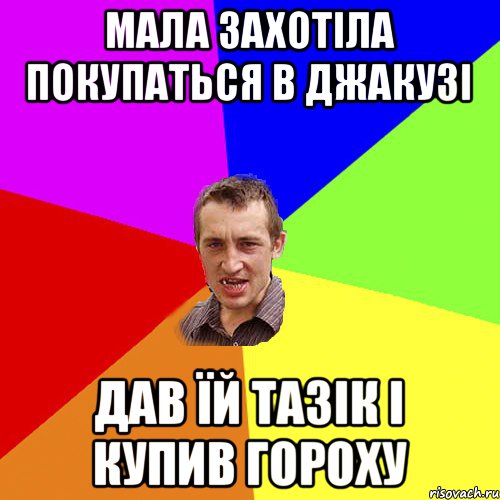 МАЛА ЗАХОТІЛА ПОКУПАТЬСЯ В ДЖАКУЗІ

ДАВ ЇЙ ТАЗІК І КУПИВ ГОРОХУ

risovach.ru